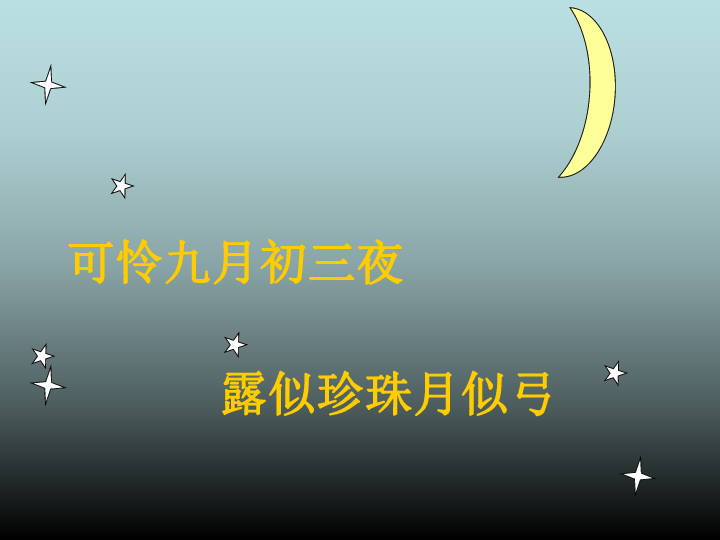 可怜九月初三夜

露似珍珠月似弓